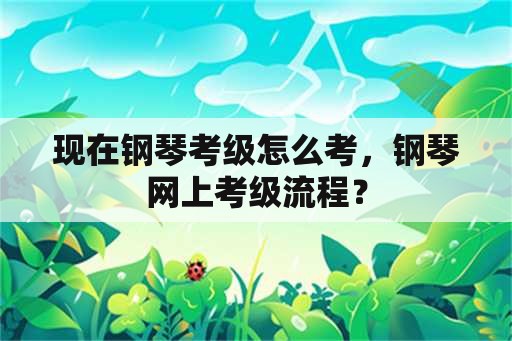 现在钢琴考级怎么考，钢琴网上考级流程？